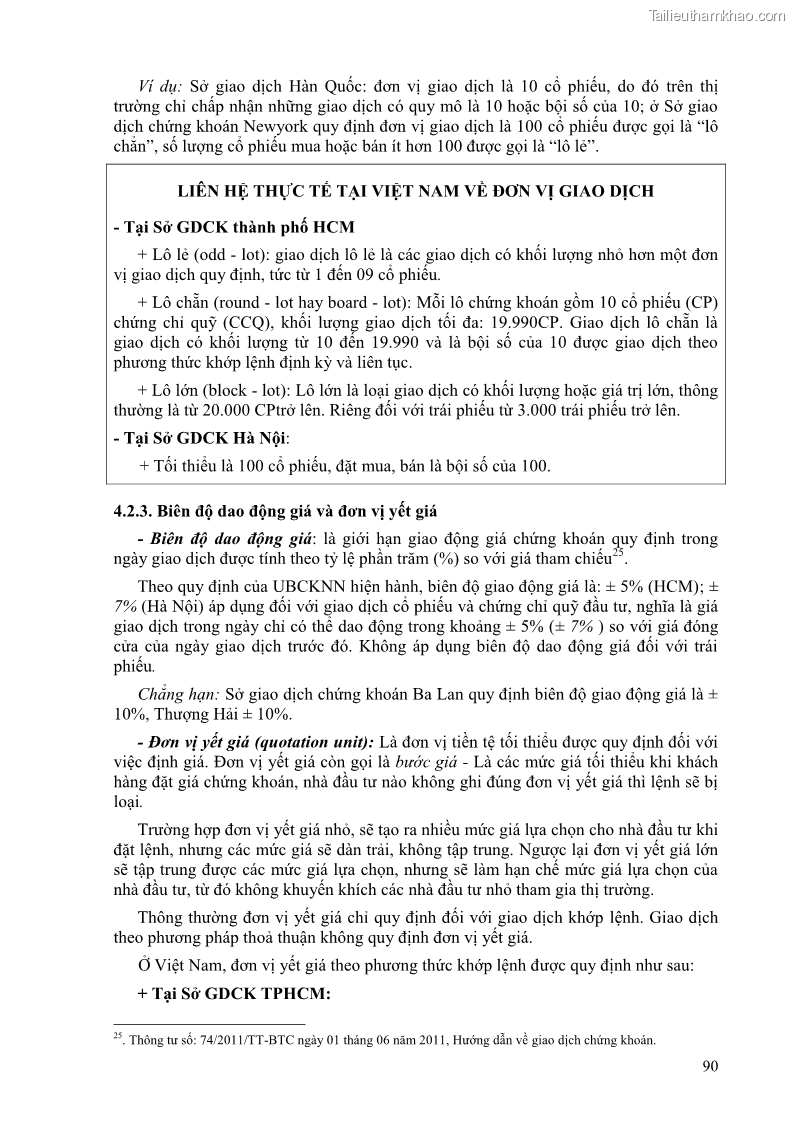 Tailieuthamkhao.com

Ví dụ: Sở giao dịch Hàn Quốc: đơn vị giao dịch là 10 cổ phiếu, do đó trên thị trường chỉ chấp nhận những giao dịch có quy mô là 10 hoặc bội số của 10; ở Sở giao dịch chứng khoán Newyork quy định đơn vị giao dịch là 100 cổ phiếu được gọi là "lô chẵn", số lượng cổ phiếu mua hoặc bán ít hơn 100 được gọi là "lô lẻ".

LIÊN HỆ THỰC TẾ TẠI VIỆT NAM VỀ ĐƠN VỊ GIAO DỊCH

- Tại Sở GDCK thành phố HCM

+ Lô lẻ (odd - lot): giao dịch lô lẻ là các giao dịch có khối lượng nhỏ hơn một đơn vị giao dịch quy định, tức từ 1 đến 09 cổ phiếu.

+ Lô chẵn (round - lot hay board - lot): Mỗi lô chứng khoán gồm 10 cổ phiếu (CP) chứng chỉ quỹ (CCQ), khối lượng giao dịch tối đa: 19.990CP. Giao dịch lô chẵn là giao dịch có khối lượng từ 10 đến 19.990 và là bội số của 10 được giao dịch theo phương thức khớp lệnh định kỳ và liên tục.

+ Lô lớn (block - lot): Lô lớn là loại giao dịch có khối lượng hoặc giá trị lớn, thông thường là từ 20.000 CPtrở lên. Riêng đối với trái phiếu từ 3.000 trái phiếu trở lên.

- Tại Sở GDCK Hà Nội:

+ Tối thiểu là 100 cổ phiếu, đặt mua, bán là bội số của 100.

4.2.3. Biên độ dao động giá và đơn vị yết giá

- Biên độ dao động giá: là giới hạn giao động giá chứng khoán quy định trong ngày giao dịch được tính theo tỷ lệ phần trăm (%) so với giá tham chiếu$^{25}$.

Theo quy định của UBCKNN hiện hành, biên độ giao động giá là: ± 5% (HCM); ± 7% (Hà Nội) áp dụng đối với giao dịch cổ phiếu và chứng chỉ quỹ đầu tư, nghĩa là giá giao dịch trong ngày chỉ có thể dao động trong khoảng ± 5% (± 7% ) so với giá đóng cửa của ngày giao dịch trước đó. Không áp dụng biên độ dao động giá đối với trái phiếu.

Chẳng hạn: Sở giao dịch chứng khoán Ba Lan quy định biên độ giao động giá là ± 10%, Thượng Hải ± 10%.

- Đơn vị yết giá (quotation unit): Là đơn vị tiền tệ tối thiểu được quy định đối với việc định giá. Đơn vị yết giá còn gọi là bước giá - Là các mức giá tối thiểu khi khách hàng đặt giá chứng khoán, nhà đầu tư nào không ghi đúng đơn vị yết giá thì lệnh sẽ bị loại.

Trường hợp đơn vị yết giá nhỏ, sẽ tạo ra nhiều mức giá lựa chọn cho nhà đầu tư khi đặt lệnh, nhưng các mức giá sẽ dàn trải, không tập trung. Ngược lại đơn vị yết giá lớn sẽ tập trung được các mức giá lựa chọn, nhưng sẽ làm hạn chế mức giá lựa chọn của nhà đầu tư, từ đó không khuyến khích các nhà đầu tư nhỏ tham gia thị trường.

Thông thường đơn vị yết giá chỉ quy định đối với giao dịch khớp lệnh. Giao dịch theo phương pháp thoả thuận không quy định đơn vị yết giá.

Ở Việt Nam, đơn vị yết giá theo phương thức khớp lệnh được quy định như sau:

+ Tại Sở GDCK TPHCM:

$^{25}$. Thông tư số: 74/2011/TT-BTC ngày 01 tháng 06 năm 2011, Hướng dẫn về giao dịch chứng khoán.

90